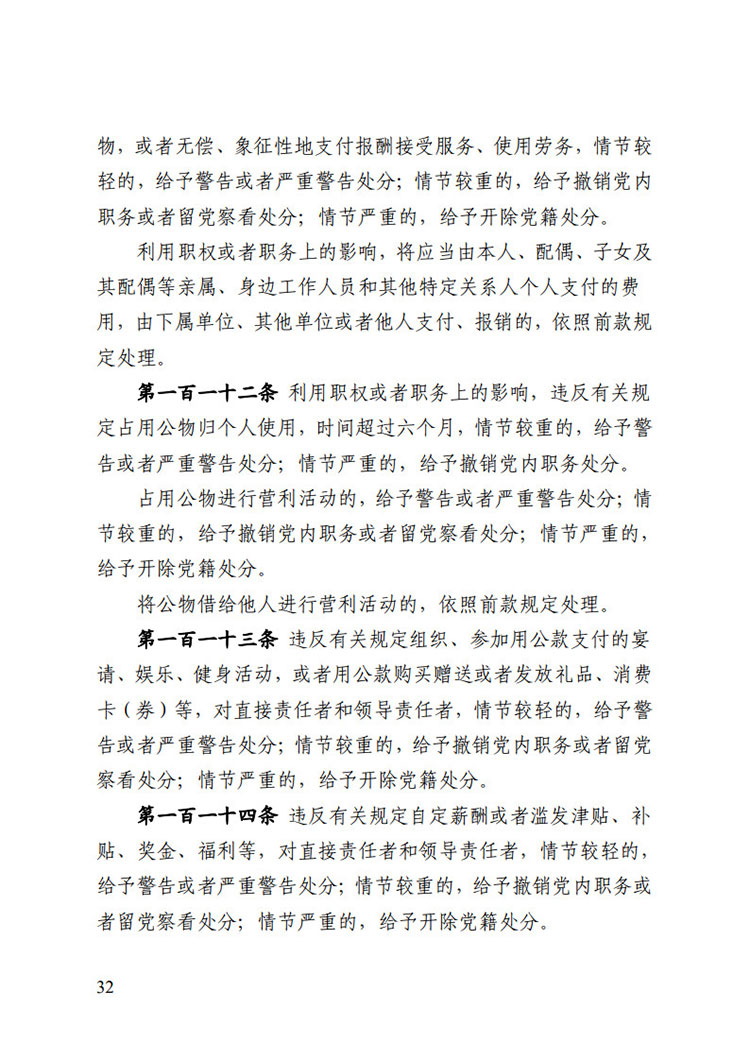 物，或者无偿、象征性地支付报酬接受服务、使用劳务，情节较轻的，给予警告或者严重警告处分；情节较重的，给予撤销党内职务或者留党察看处分；情节严重的，给予开除党籍处分。

利用职权或者职务上的影响，将应当由本人、配偶、子女及其配偶等亲属、身边工作人员和其他特定关系人个人支付的费用，由下属单位、其他单位或者他人支付、报销的，依照前款规定处理。

第一百一十二条 利用职权或者职务上的影响，违反有关规定占用公物归个人使用，时间超过六个月，情节较重的，给予警告或者严重警告处分；情节严重的，给予撤销党内职务处分。

占用公物进行营利活动的，给予警告或者严重警告处分；情节较重的，给予撤销党内职务或者留党察看处分；情节严重的，给予开除党籍处分。

将公物借给他人进行营利活动的，依照前款规定处理。

第一百一十三条 违反有关规定组织、参加用公款支付的宴请、娱乐、健身活动，或者用公款购买赠送或者发放礼品、消费卡（券）等，对直接责任者和领导责任者，情节较轻的，给予警告或者严重警告处分；情节较重的，给予撤销党内职务或者留党察看处分；情节严重的，给予开除党籍处分。

第一百一十四条 违反有关规定自定薪酬或者滥发津贴、补贴、奖金、福利等，对直接责任者和领导责任者，情节较轻的，给予警告或者严重警告处分；情节较重的，给予撤销党内职务或者留党察看处分；情节严重的，给予开除党籍处分。

32